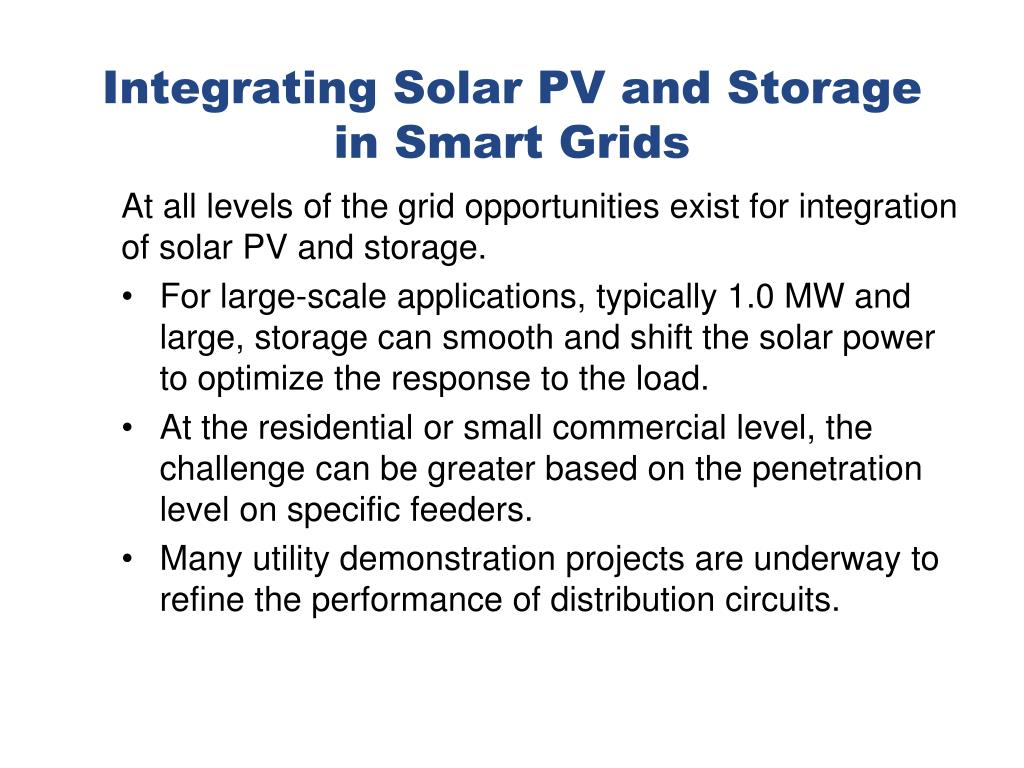 Integrating Solar PV and Storage in Smart Grids

At all levels of the grid opportunities exist for integration of solar PV and storage.

• For large-scale applications, typically 1.0 MW and large, storage can smooth and shift the solar power to optimize the response to the load.
• At the residential or small commercial level, the challenge can be greater based on the penetration level on specific feeders.
• Many utility demonstration projects are underway to refine the performance of distribution circuits.